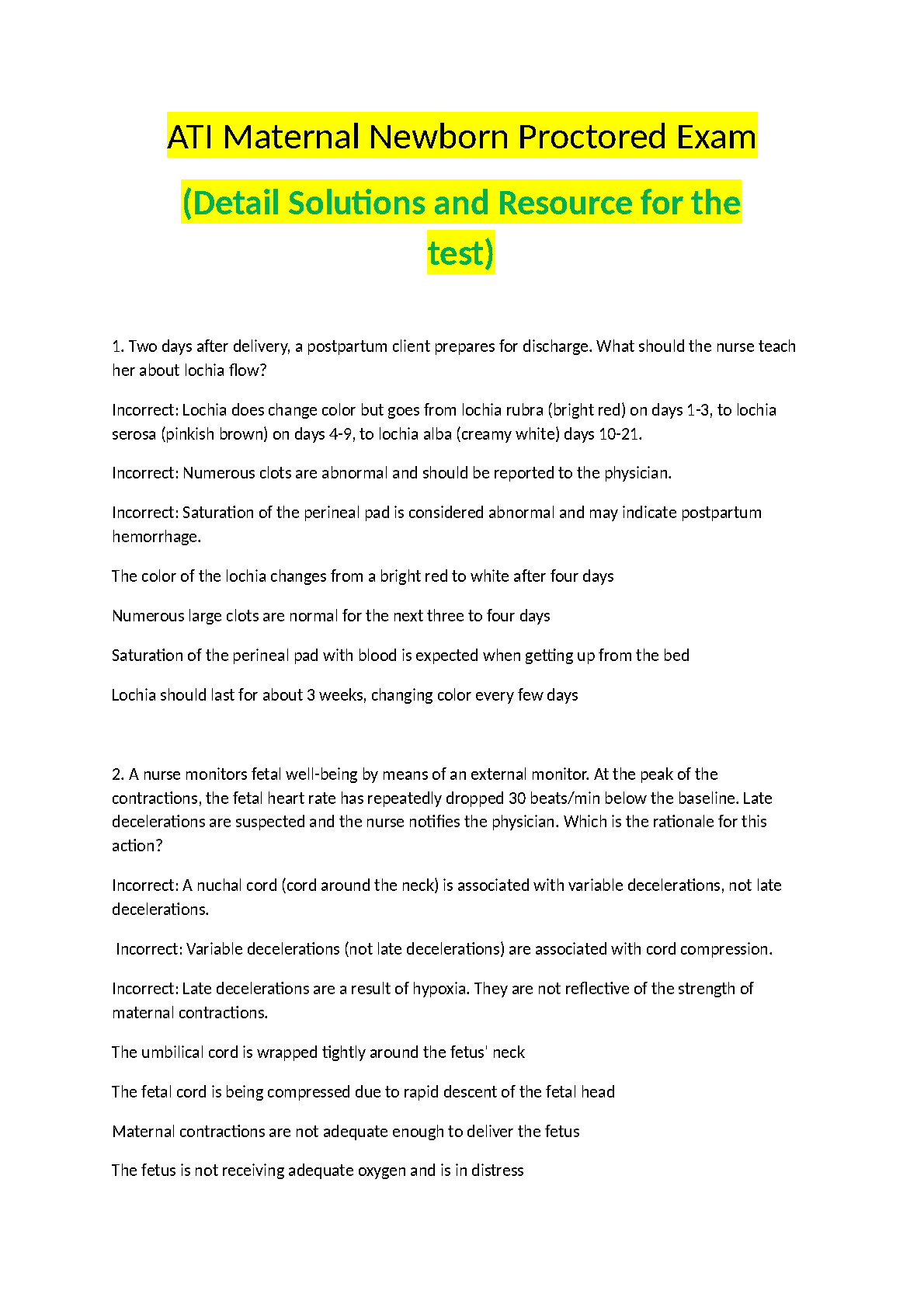 ATI Maternal Newborn Proctored Exam

(Detail Solutions and Resource for the test)

1. Two days after delivery, a postpartum client prepares for discharge. What should the nurse teach her about lochia flow?

Incorrect: Lochia does change color but goes from lochia rubra (bright red) on days 1-3, to lochia serosa (pinkish brown) on days 4-9, to lochia alba (creamy white) days 10-21.

Incorrect: Numerous clots are abnormal and should be reported to the physician.

Incorrect: Saturation of the perineal pad is considered abnormal and may indicate postpartum hemorrhage.

The color of the lochia changes from a bright red to white after four days

Numerous large clots are normal for the next three to four days

Saturation of the perineal pad with blood is expected when getting up from the bed

Lochia should last for about 3 weeks, changing color every few days

2. A nurse monitors fetal well-being by means of an external monitor. At the peak of the contractions, the fetal heart rate has repeatedly dropped 30 beats/min below the baseline. Late decelerations are suspected and the nurse notifies the physician. Which is the rationale for this action?

Incorrect: A nuchal cord (cord around the neck) is associated with variable decelerations, not late decelerations.

Incorrect: Variable decelerations (not late decelerations) are associated with cord compression.

Incorrect: Late decelerations are a result of hypoxia. They are not reflective of the strength of maternal contractions.

The umbilical cord is wrapped tightly around the fetus' neck

The fetal cord is being compressed due to rapid descent of the fetal head

Maternal contractions are not adequate enough to deliver the fetus

The fetus is not receiving adequate oxygen and is in distress